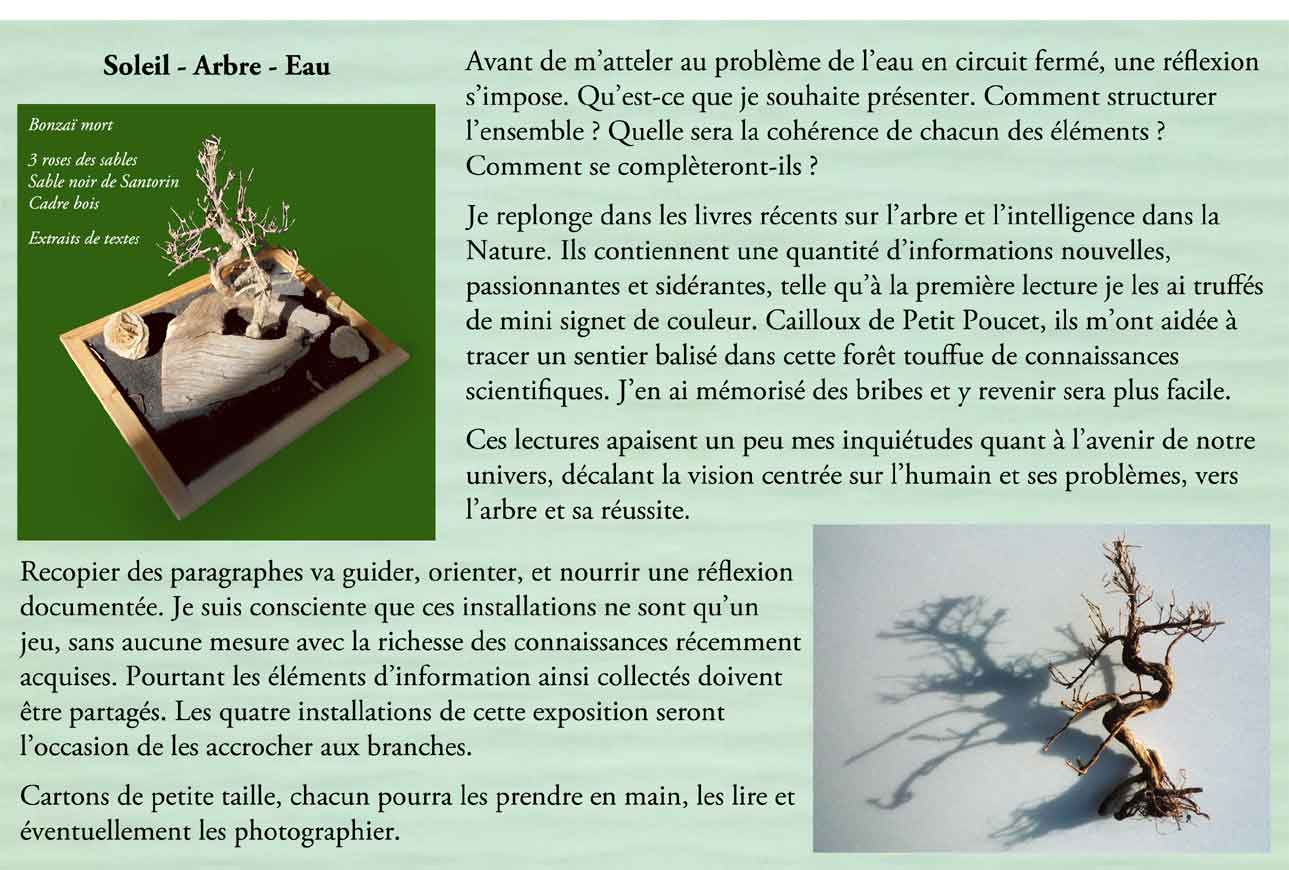 Soleil - Arbre - Eau

Bonzaï mort

3 roses des sables
Sable noir de Santorin
Cadre bois

Extraits de textes

Avant de m'atteler au problème de l'eau en circuit fermé, une réflexion s'impose. Qu'est-ce que je souhaite présenter. Comment structurer l'ensemble ? Quelle sera la cohérence de chacun des éléments ? Comment se complèteront-ils ?

Je replonge dans les livres récents sur l'arbre et l'intelligence dans la Nature. Ils contiennent une quantité d'informations nouvelles, passionnantes et sidérantes, telle qu'à la première lecture je les ai truffés de mini signet de couleur. Cailloux de Petit Poucet, ils m'ont aidée à tracer un sentier balisé dans cette forêt touffue de connaissances scientifiques. J'en ai mémorisé des bribes et y revenir sera plus facile.

Ces lectures apaisent un peu mes inquiétudes quant à l'avenir de notre univers, décalant la vision centrée sur l'humain et ses problèmes, vers l'arbre et sa réussite.

Recopier des paragraphes va guider, orienter, et nourrir une réflexion documentée. Je suis consciente que ces installations ne sont qu'un jeu, sans aucune mesure avec la richesse des connaissances récemment acquises. Pourtant les éléments d'information ainsi collectés doivent être partagés. Les quatre installations de cette exposition seront l'occasion de les accrocher aux branches.

Cartons de petite taille, chacun pourra les prendre en main, les lire et éventuellement les photographier.